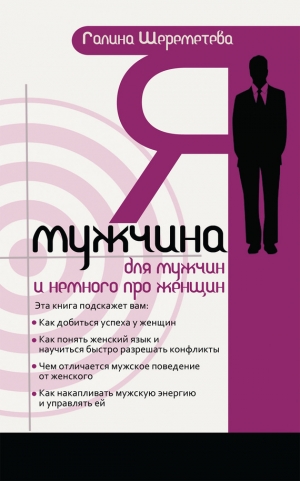 Галина Шереметева

Я

мужчина

для мужчин
и немного про женщин

Эта книга подскажет вам:

• Как добиться успеха у женщин

• Как понять женский язык и научиться быстро разрешать конфликты

• Чем отличается мужское поведение от женского

• Как накапливать мужскую энергию и управлять ей